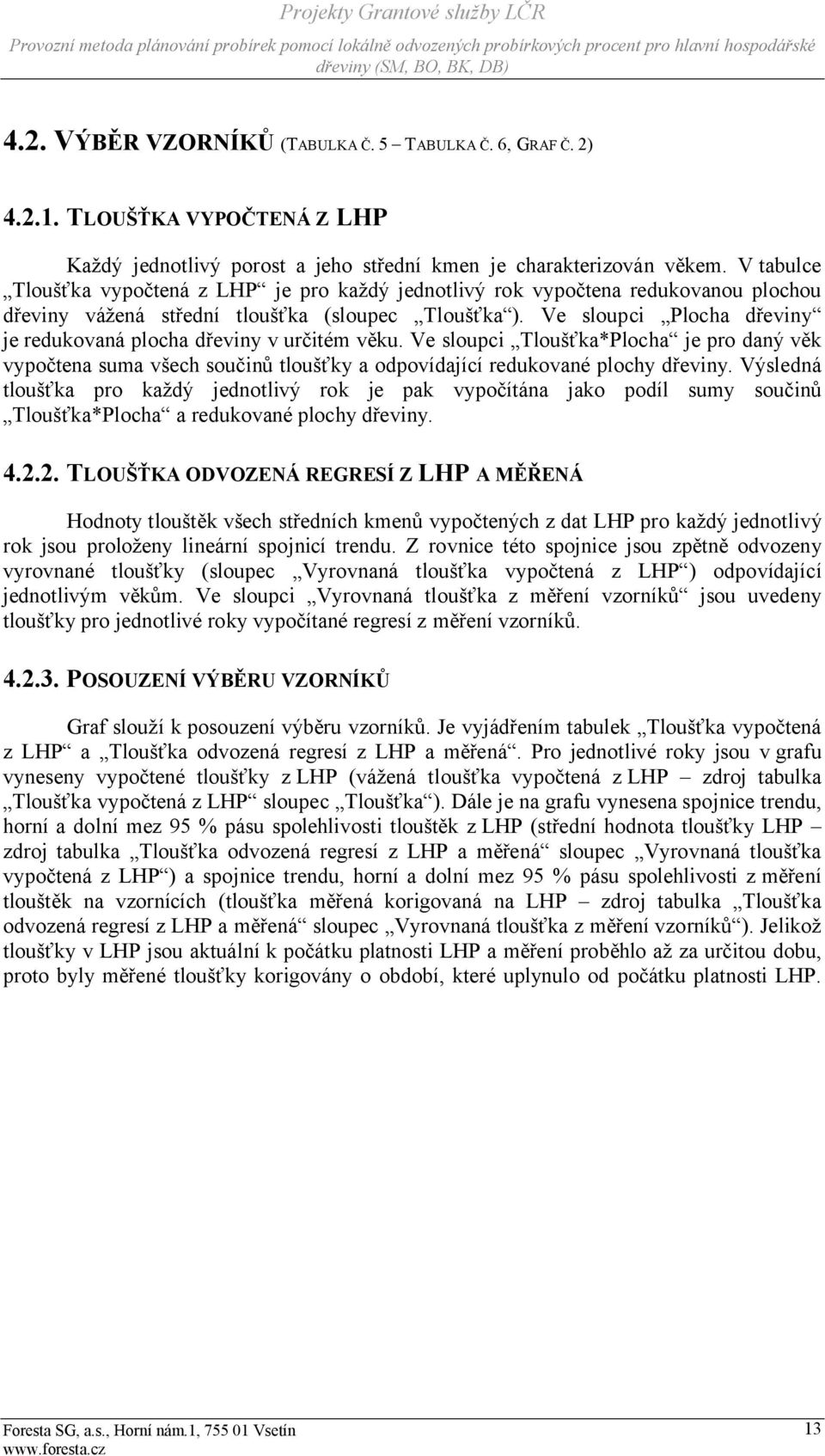 Projekty Grantové služby LČR
Provozní metoda plánování probírek pomocí lokálně odvozených probírkových procent pro hlavní hospodářské dřeviny (SM, BO, BK, DB)

4.2. VÝBĚR VZORNÍKŮ (TABULKA Č. 5 – TABULKA Č. 6, GRAF Č. 2)

4.2.1. TLOUŠŤKA VYPOČTENÁ Z LHP

Každý jednotlivý porost a jeho střední kmen je charakterizován věkem. V tabulce „Tloušťka vypočtená z LHP“ je pro každý jednotlivý rok vypočtena redukovanou plochou dřeviny vážená střední tloušťka (sloupec „Tloušťka“). Ve sloupci „Plocha dřeviny“ je redukovaná plocha dřeviny v určitém věku. Ve sloupci „Tloušťka*Plocha“ je pro daný věk vypočtena suma všech součinů tloušťky a odpovídající redukované plochy dřeviny. Výsledná tloušťka pro každý jednotlivý rok je pak vypočítána jako podíl sumy součinů „Tloušťka*Plocha“ a redukované plochy dřeviny.

4.2.2. TLOUŠŤKA ODVOZENÁ REGRESÍ Z LHP A MĚŘENÁ

Hodnoty tlouštěk všech středních kmenů vypočtených z dat LHP pro každý jednotlivý rok jsou proloženy lineární spojnicí trendu. Z rovnice této spojnice jsou zpětně odvozeny vyrovnané tloušťky (sloupec „Vyrovnaná tloušťka vypočtená z LHP“) odpovídající jednotlivým věkům. Ve sloupci „Vyrovnaná tloušťka z měření vzorníků“ jsou uvedeny tloušťky pro jednotlivé roky vypočítané regresí z měření vzorníků.

4.2.3. POSOUZENÍ VÝBĚRU VZORNÍKŮ

Graf slouží k posouzení výběru vzorníků. Je vyjádřením tabulek „Tloušťka vypočtená z LHP“ a „Tloušťka odvozená regresí z LHP a měřená“. Pro jednotlivé roky jsou v grafu vyneseny vypočtené tloušťky z LHP (vážená tloušťka vypočtená z LHP – zdroj tabulka „Tloušťka vypočtená z LHP“ sloupec „Tloušťka“). Dále je na grafu vynesena spojnice trendu, horní a dolní mez 95 % pásu spolehlivosti tlouštěk z LHP (střední hodnota tloušťky LHP – zdroj tabulka „Tloušťka odvozená regresí z LHP a měřená“ sloupec „Vyrovnaná tloušťka vypočtená z LHP“) a spojnice trendu, horní a dolní mez 95 % pásu spolehlivosti z měření tlouštěk na vzornících (tloušťka měřená korigovaná na LHP – zdroj tabulka „Tloušťka odvozená regresí z LHP a měřená“ sloupec „Vyrovnaná tloušťka z měření vzorníků“). Jelikož tloušťky v LHP jsou aktuální k počátku platnosti LHP a měření proběhlo až za určitou dobu, proto byly měřené tloušťky korigovány o období, které uplynulo od počátku platnosti LHP.

Foresta SG, a.s., Horní nám.1, 755 01 Vsetín
www.foresta.cz
13